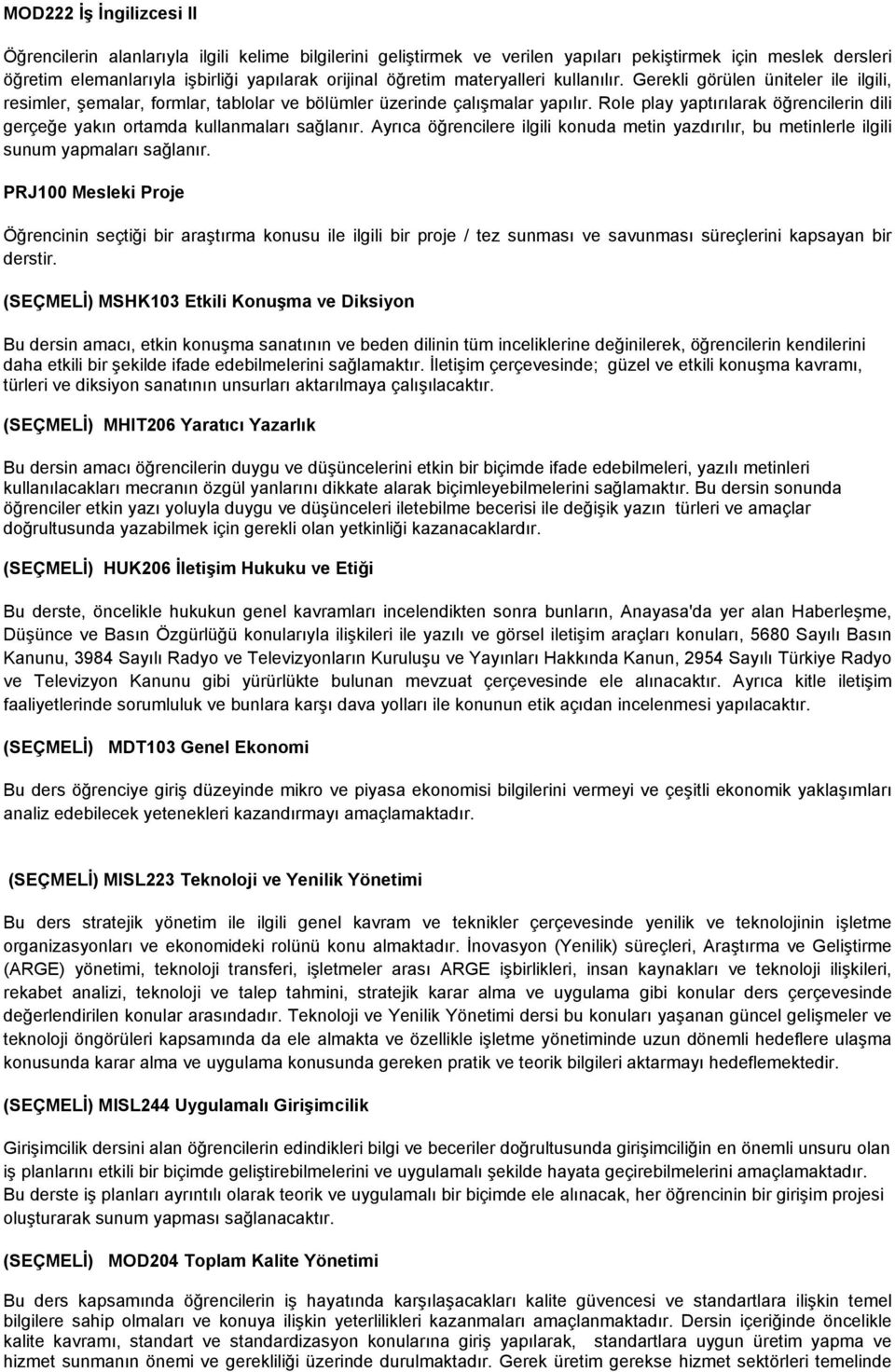 MOD222 İş İngilizcesi II

Öğrencilerin alanlarıyla ilgili kelime bilgilerini geliştirmek ve verilen yapıları pekiştirmek için meslek dersleri öğretim elemanlarıyla işbirliği yapılarak orijinal öğretim materyalleri kullanılır. Gerekli görülen üniteler ile ilgili, resimler, şemalar, formlar, tablolar ve bölümler üzerinde çalışmalar yapılır. Role play yaptırılarak öğrencilerin dili gerçeğe yakın ortamda kullanmaları sağlanır. Ayrıca öğrencilere ilgili konuda metin yazdırılır, bu metinlerle ilgili sunum yapmaları sağlanır.

PRJ100 Mesleki Proje

Öğrencinin seçtiği bir araştırma konusu ile ilgili bir proje / tez sunması ve savunması süreçlerini kapsayan bir derstir.

(SEÇMELİ) MSHK103 Etkili Konuşma ve Diksiyon

Bu dersin amacı, etkin konuşma sanatının ve beden dilinin tüm inceliklerine değinilerek, öğrencilerin kendilerini daha etkili bir şekilde ifade edebilmelerini sağlamaktır. İletişim çerçevesinde; güzel ve etkili konuşma kavramı, türleri ve diksiyon sanatının unsurları aktarılmaya çalışılacaktır.

(SEÇMELİ) MHIT206 Yaratıcı Yazarlık

Bu dersin amacı öğrencilerin duygu ve düşüncelerini etkin bir biçimde ifade edebilmeleri, yazılı metinleri kullanılacakları mecranın özgül yanlarını dikkate alarak biçimleyebilmelerini sağlamaktır. Bu dersin sonunda öğrenciler etkin yazı yoluyla duygu ve düşünceleri iletebilme becerisi ile değişik yazın türleri ve amaçlar doğrultusunda yazabilmek için gerekli olan yetkinliği kazanacaklardır.

(SEÇMELİ) HUK206 İletişim Hukuku ve Etiği

Bu derste, öncelikle hukukun genel kavramları incelendikten sonra bunların, Anayasa'da yer alan Haberleşme, Düşünce ve Basın Özgürlüğü konularıyla ilişkileri ile yazılı ve görsel iletişim araçları konuları, 5680 Sayılı Basın Kanunu, 3984 Sayılı Radyo ve Televizyonların Kuruluşu ve Yayınları Hakkında Kanun, 2954 Sayılı Türkiye Radyo ve Televizyon Kanunu gibi yürürlükte bulunan mevzuat çerçevesinde ele alınacaktır. Ayrıca kitle iletişim faaliyetlerinde sorumluluk ve bunlara karşı dava yolları ile konunun etik açıdan incelenmesi yapılacaktır.

(SEÇMELİ) MDT103 Genel Ekonomi

Bu ders öğrenciye giriş düzeyinde mikro ve piyasa ekonomisi bilgilerini vermeyi ve çeşitli ekonomik yaklaşımları analiz edebilecek yetenekleri kazandırmayı amaçlamaktadır.

(SEÇMELİ) MISL223 Teknoloji ve Yenilik Yönetimi

Bu ders stratejik yönetim ile ilgili genel kavram ve teknikler çerçevesinde yenilik ve teknolojinin işletme organizasyonları ve ekonomideki rolünü konu almaktadır. İnovasyon (Yenilik) süreçleri, Araştırma ve Geliştirme (ARGE) yönetimi, teknoloji transferi, işletmeler arası ARGE işbirlikleri, insan kaynakları ve teknoloji ilişkileri, rekabet analizi, teknoloji ve talep tahmini, stratejik karar alma ve uygulama gibi konular ders çerçevesinde değerlendirilen konular arasındadır. Teknoloji ve Yenilik Yönetimi dersi bu konuları yaşanan güncel gelişmeler ve teknoloji öngörüleri kapsamında da ele almakta ve özellikle işletme yönetiminde uzun dönemli hedeflere ulaşma konusunda karar alma ve uygulama konusunda gereken pratik ve teorik bilgileri aktarmayı hedeflemektedir.

(SEÇMELİ) MISL244 Uygulamalı Girişimcilik

Girişimcilik dersini alan öğrencilerin edindikleri bilgi ve beceriler doğrultusunda girişimciliğin en önemli unsuru olan iş planlarını etkili bir biçimde geliştirebilmelerini ve uygulamalı şekilde hayata geçirebilmelerini amaçlamaktadır. Bu derste iş planları ayrıntılı olarak teorik ve uygulamalı bir biçimde ele alınacak, her öğrencinin bir girişim projesi oluşturarak sunum yapması sağlanacaktır.

(SEÇMELİ) MOD204 Toplam Kalite Yönetimi

Bu ders kapsamında öğrencilerin iş hayatında karşılaşacakları kalite güvencesi ve standartlara ilişkin temel bilgilere sahip olmaları ve konuya ilişkin yeterlilikleri kazanmaları amaçlanmaktadır. Dersin içeriğinde öncelikle kalite kavramı, standart ve standardizasyon konularına giriş yapılarak, standartlara uygun üretim yapma ve hizmet sunmanın önemi ve gerekliliği üzerinde durulmaktadır. Gerek üretim gerekse hizmet sektörleri temelinde